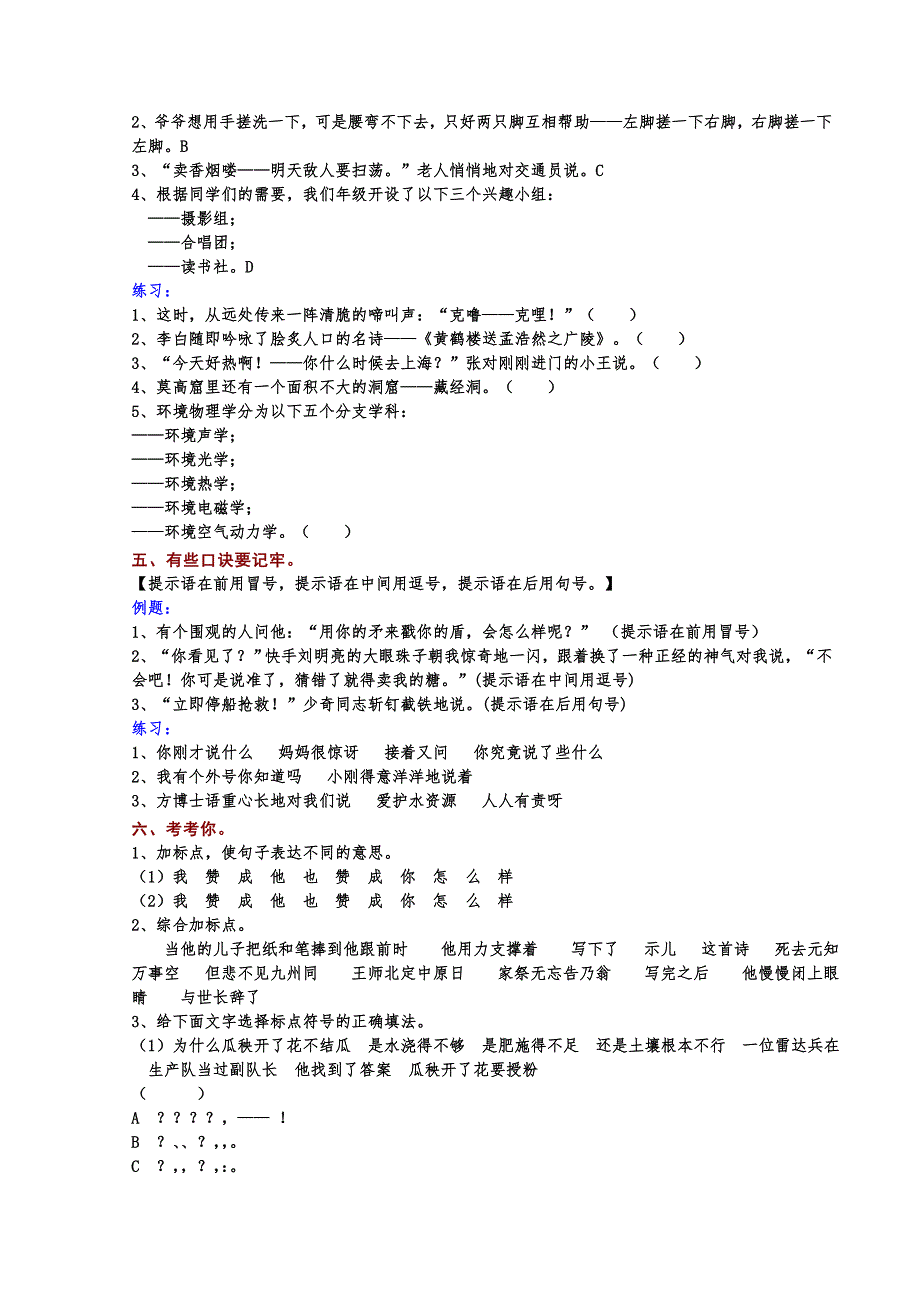 2、爷爷想用手搓洗一下，可是腰弯不下去，只好两只脚互相帮助——左脚搓一下右脚，右脚搓一下左脚。B
3、“卖香烟喽——明天敌人要扫荡。”老人悄悄地对交通员说。C
4、根据同学们的需要，我们年级开设了以下三个兴趣小组：
——摄影组；
——合唱团；
——读书社。D
练习：
1、这时，从远处传来一阵清脆的啼叫声：“克噜——克哩！”（　　）
2、李白随即吟咏了脍炙人口的名诗——《黄鹤楼送孟浩然之广陵》。（　　）
3、“今天好热啊！——你什么时候去上海？”张对刚刚进门的小王说。（　　）
4、莫高窟里还有一个面积不大的洞窟——藏经洞。（　　）
5、环境物理学分为以下五个分支学科：
——环境声学；
——环境光学；
——环境热学；
——环境电磁学；
——环境空气动力学。（　　）
五、有些口诀要记牢。
【提示语在前用冒号，提示语在中间用逗号，提示语在后用句号。】
例题：
1、有个围观的人问他：“用你的矛来戳你的盾，会怎么样呢？”（提示语在前用冒号）
2、“你看见了？”快手刘明亮的大眼珠子朝我惊奇地一闪，跟着换了一种正经的神气对我说，“不会吧！你可是说准了，猜错了就得卖我的糖。”(提示语在中间用逗号)
3、“立即停船抢救！”少奇同志斩钉截铁地说。(提示语在后用句号)
练习：
1、你刚才说什么　妈妈很惊讶　接着又问　你究竟说了些什么
2、我有个外号你知道吗　小刚得意洋洋地说着
3、方博士语重心长地对我们说　爱护水资源　人人有责呀
六、考考你。
1、加标点，使句子表达不同的意思。
（1）我 赞 成 他 也 赞 成 你 怎 么 样
（2）我 赞 成 他 也 赞 成 你 怎 么 样
2、综合加标点。
当他的儿子把纸和笔捧到他跟前时　他用力支撑着　写下了　示儿　这首诗　死去元知万事空　但悲不见九州同　王师北定中原日　家祭无忘告乃翁　写完之后　他慢慢闭上眼睛　与世长辞了
3、给下面文字选择标点符号的正确填法。
（1）为什么瓜秧开了花不结瓜　是水浇得不够　是肥施得不足　还是土壤根本不行　一位雷达兵在生产队当过副队长　他找到了答案　瓜秧开了花要授粉
（　　）
A ？？？？，——！
B ？、、？，，。
C ？，，？，：。